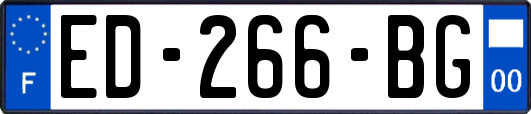 F
ED-266-BG
00